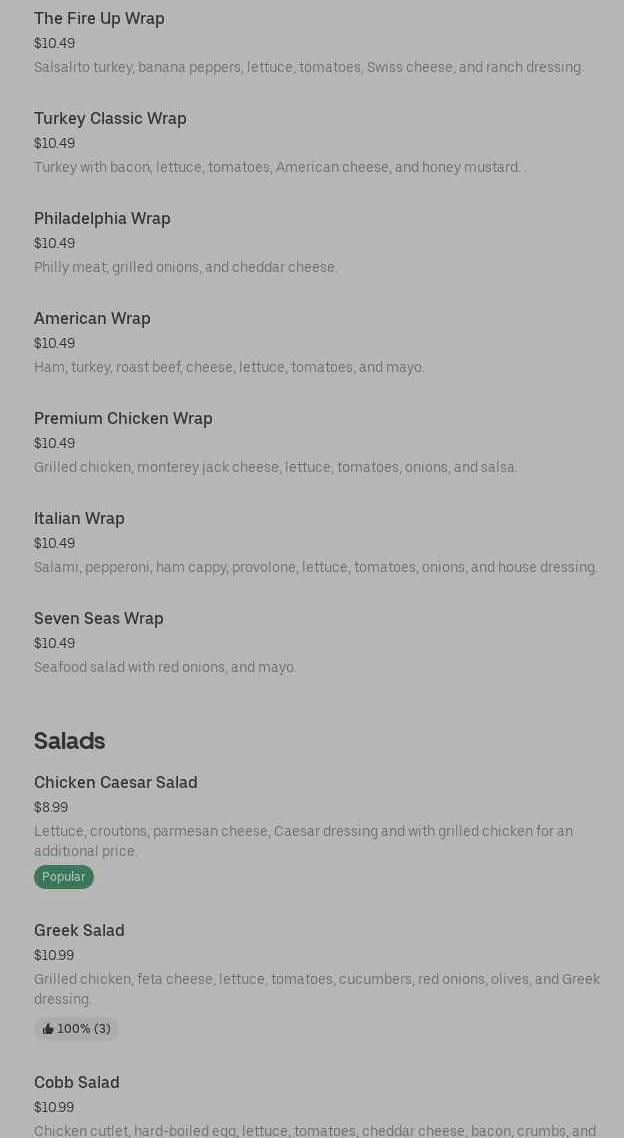 The Fire Up Wrap
$10.49
Salsalito turkey, banana peppers, lettuce, tomatoes, Swiss cheese, and ranch dressing.

Turkey Classic Wrap
$10.49
Turkey with bacon, lettuce, tomatoes, American cheese, and honey mustard. .

Philadelphia Wrap
$10.49
Philly meat, grilled onions, and cheddar cheese.

American Wrap
$10.49
Ham, turkey, roast beef, cheese, lettuce, tomatoes, and mayo.

Premium Chicken Wrap
$10.49
Grilled chicken, monterey jack cheese, lettuce, tomatoes, onions, and salsa.

Italian Wrap
$10.49
Salami, pepperoni, ham cappy, provolone, lettuce, tomatoes, onions, and house dressing.

Seven Seas Wrap
$10.49
Seafood salad with red onions, and mayo.

Salads

Chicken Caesar Salad
$8.99
Lettuce, croutons, parmesan cheese, Caesar dressing and with grilled chicken for an additional price.
Popular

Greek Salad
$10.99
Grilled chicken, feta cheese, lettuce, tomatoes, cucumbers, red onions, olives, and Greek dressing.
100% (3)

Cobb Salad
$10.99
Chicken cutlet, hard-boiled egg, lettuce, tomatoes, cheddar cheese, bacon, crumbs, and